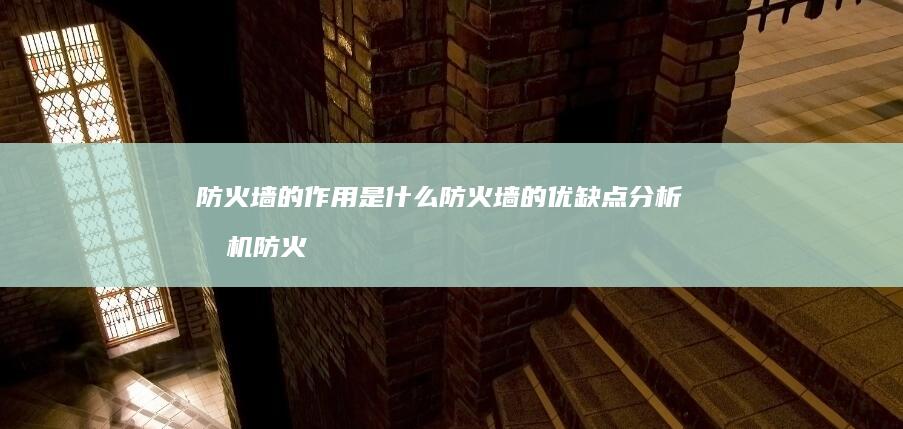 防火墙的作用是什么防火墙的优缺点分析 机防火